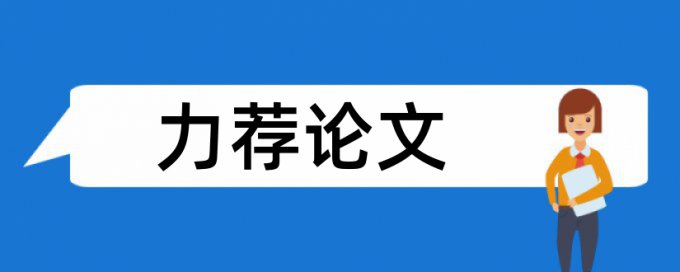 力荐论文